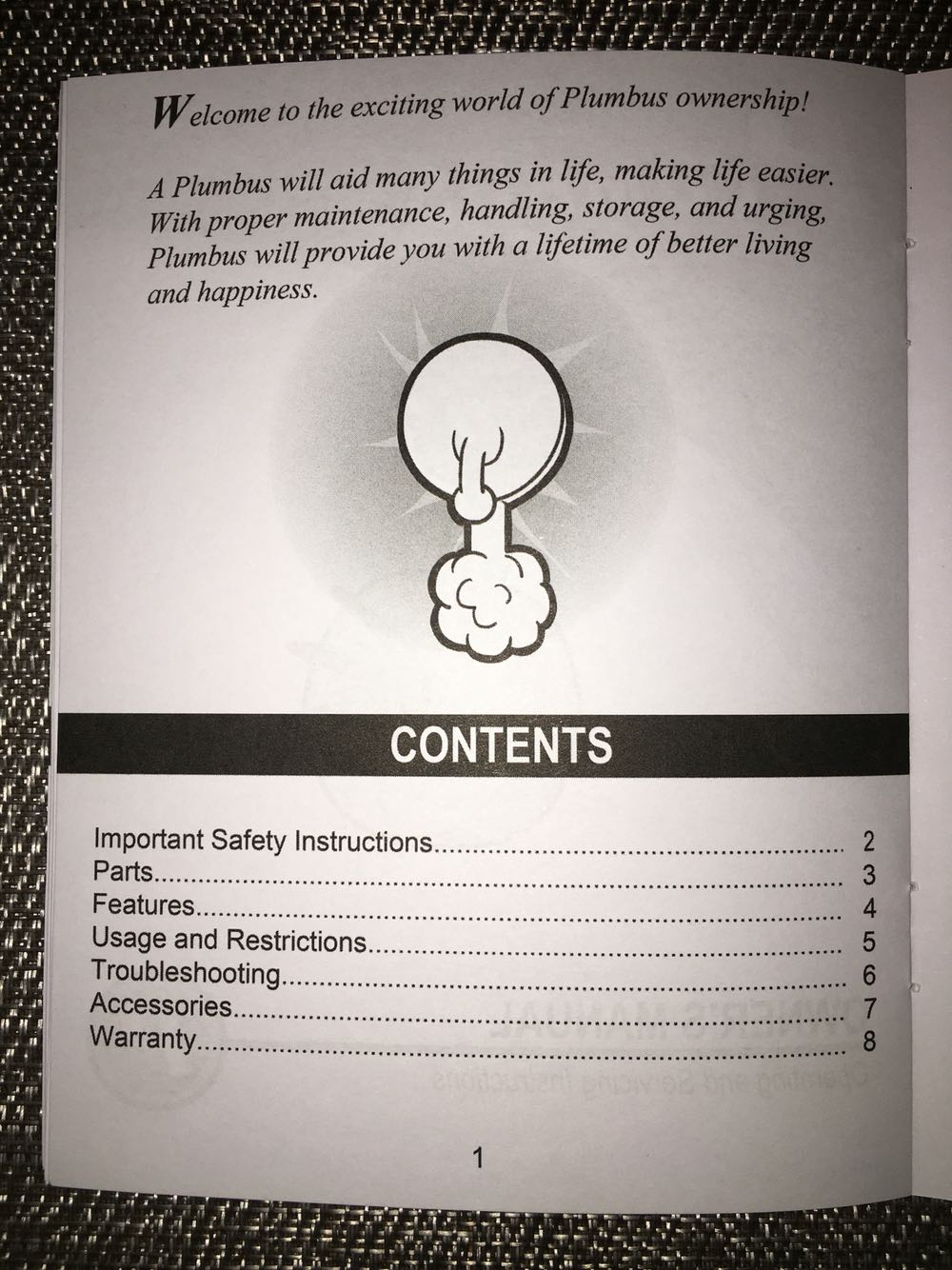 Welcome to the exciting world of Plumbus ownership!

A Plumbus will aid many things in life, making life easier. With proper maintenance, handling, storage, and urging, Plumbus will provide you with a lifetime of better living and happiness.

CONTENTS

Important Safety Instructions 2
Parts 3
Features 4
Usage and Restrictions 5
Troubleshooting 6
Accessories 7
Warranty 8

1